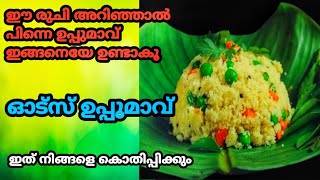 ഈ രുചി അറിഞ്ഞാൽ പിന്നെ ഉപ്പുമാവ് ഇങ്ങനെയേ ഉണ്ടാകൂ

ഓട്സ് ഉപ്പുമാവ്

ഇത് നിങ്ങളെ കൊതിപ്പിക്കും